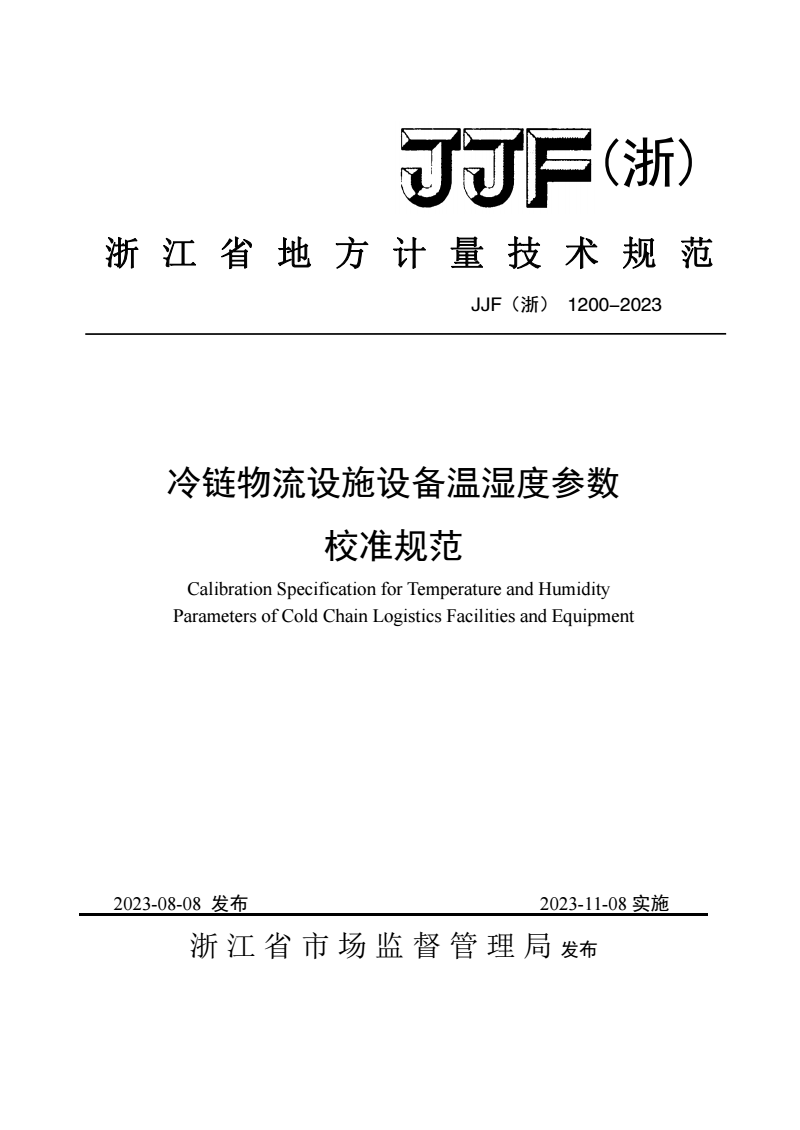 JJF（浙）

浙江省地方计量技术规范

JJF（浙） 1200–2023

冷链物流设施设备温湿度参数

校准规范

Calibration Specification for Temperature and Humidity Parameters of Cold Chain Logistics Facilities and Equipment

2023-08-08 发布 2023-11-08 实施

浙江省市场监督管理局 发布